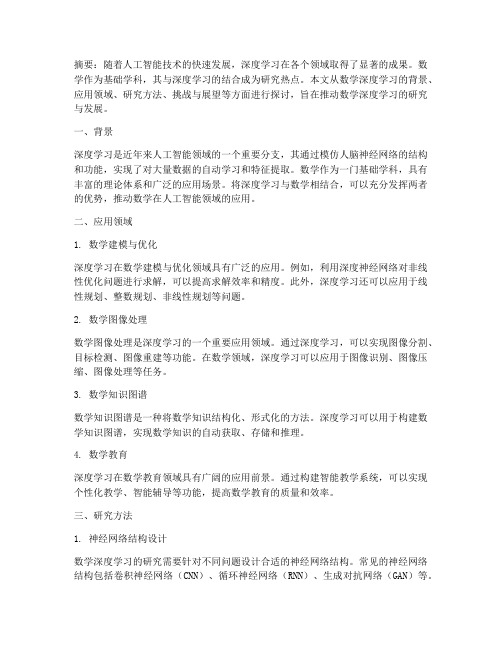 摘要：随着人工智能技术的快速发展，深度学习在各个领域取得了显著的成果。数学作为基础学科，其与深度学习的结合成为研究热点。本文从数学深度学习的背景、应用领域、研究方法、挑战与展望等方面进行探讨，旨在推动数学深度学习的研究与发展。

一、背景

深度学习是近年来人工智能领域的一个重要分支，其通过模仿人脑神经网络的结构和功能，实现了对大量数据的自动学习和特征提取。数学作为一门基础学科，具有丰富的理论体系和广泛的应用场景。将深度学习与数学相结合，可以充分发挥两者的优势，推动数学在人工智能领域的应用。

二、应用领域

1. 数学建模与优化

深度学习在数学建模与优化领域具有广泛的应用。例如，利用深度神经网络对非线性优化问题进行求解，可以提高求解效率和精度。此外，深度学习还可以应用于线性规划、整数规划、非线性规划等问题。

2. 数学图像处理

数学图像处理是深度学习的一个重要应用领域。通过深度学习，可以实现图像分割、目标检测、图像重建等功能。在数学领域，深度学习可以应用于图像识别、图像压缩、图像处理等任务。

3. 数学知识图谱

数学知识图谱是一种将数学知识结构化、形式化的方法。深度学习可以用于构建数学知识图谱，实现数学知识的自动获取、存储和推理。

4. 数学教育

深度学习在数学教育领域具有广阔的应用前景。通过构建智能教学系统，可以实现个性化教学、智能辅导等功能，提高数学教育的质量和效率。

三、研究方法

1. 神经网络结构设计

数学深度学习的研究需要针对不同问题设计合适的神经网络结构。常见的神经网络结构包括卷积神经网络（CNN）、循环神经网络（RNN）、生成对抗网络（GAN）等。